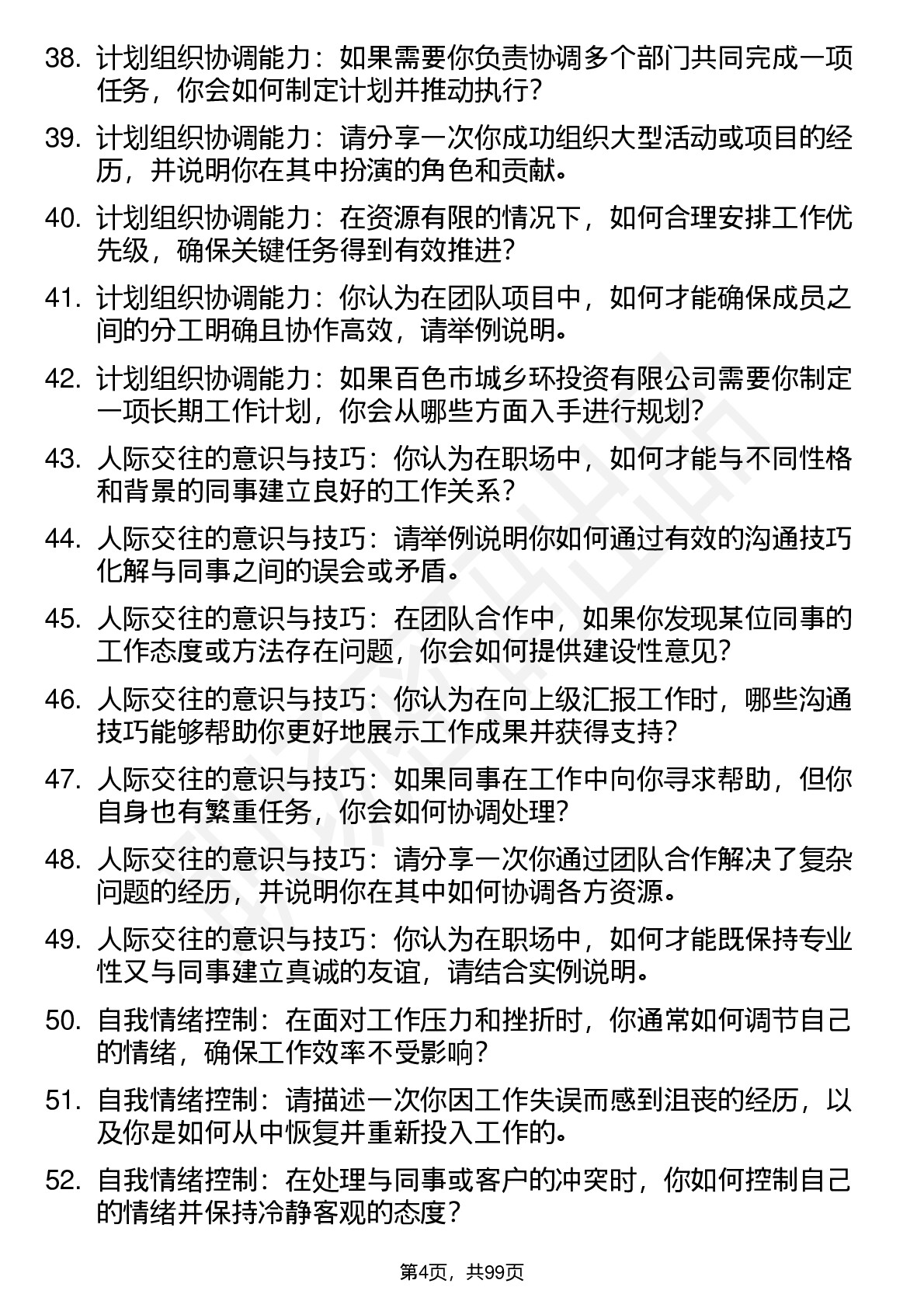 38. 计划组织协调能力：如果需要你负责协调多个部门共同完成一项任务，你会如何制定计划并推动执行？

39. 计划组织协调能力：请分享一次你成功组织大型活动或项目的经历，并说明你在其中扮演的角色和贡献。

40. 计划组织协调能力：在资源有限的情况下，如何合理安排工作优先级，确保关键任务得到有效推进？

41. 计划组织协调能力：你认为在团队项目中，如何才能确保成员之间的分工明确且协作高效，请举例说明。

42. 计划组织协调能力：如果百色市城乡环投资有限公司需要你制定一项长期工作计划，你会从哪些方面入手进行规划？

43. 人际交往的意识与技巧：你认为在职场中，如何才能与不同性格和背景的同事建立良好的工作关系？

44. 人际交往的意识与技巧：请举例说明你如何通过有效的沟通技巧化解与同事之间的误会或矛盾。

45. 人际交往的意识与技巧：在团队合作中，如果你发现某位同事的工作态度或方法存在问题，你会如何提供建设性意见？

46. 人际交往的意识与技巧：你认为在向上级汇报工作时，哪些沟通技巧能够帮助你更好地展示工作成果并获得支持？

47. 人际交往的意识与技巧：如果同事在工作中向你寻求帮助，但你自身也有繁重任务，你会如何协调处理？

48. 人际交往的意识与技巧：请分享一次你通过团队合作解决了复杂问题的经历，并说明你在其中如何协调各方资源。

49. 人际交往的意识与技巧：你认为在职场中，如何才能既保持专业性又与同事建立真诚的友谊，请结合实例说明。

50. 自我情绪控制：在面对工作压力和挫折时，你通常如何调节自己的情绪，确保工作效率不受影响？

51. 自我情绪控制：请描述一次你因工作失误而感到沮丧的经历，以及你是如何从中恢复并重新投入工作的。

52. 自我情绪控制：在处理与同事或客户的冲突时，你如何控制自己的情绪并保持冷静客观的态度？

第4页，共99页